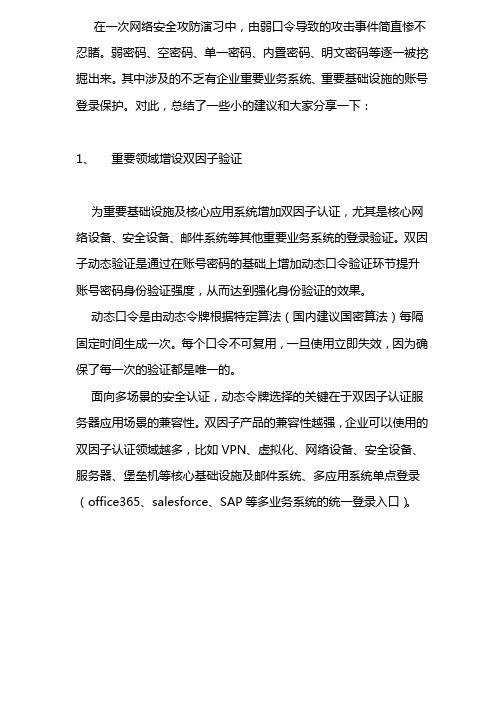 在一次网络安全攻防演习中，由弱口令导致的攻击事件简直惨不忍睹。弱密码、空密码、单一密码、内置密码、明文密码等逐一被挖掘出来。其中涉及的不乏有企业重要业务系统、重要基础设施的账号登录保护。对此，总结了一些小的建议和大家分享一下：

1、 重要领域增设双因子验证

为重要基础设施及核心应用系统增加双因子认证，尤其是核心网络设备、安全设备、邮件系统等其他重要业务系统的登录验证。双因子动态验证是通过在账号密码的基础上增加动态口令验证环节提升账号密码身份验证强度，从而达到强化身份验证的效果。

动态口令是由动态令牌根据特定算法（国内建议国密算法）每隔固定时间生成一次。每个口令不可复用，一旦使用立即失效，因为确保了每一次的验证都是唯一的。

面向多场景的安全认证，动态令牌选择的关键在于双因子认证服务器应用场景的兼容性。双因子产品的兼容性越强，企业可以使用的双因子认证领域越多，比如 VPN、虚拟化、网络设备、安全设备、服务器、堡垒机等核心基础设施及邮件系统、多应用系统单点登录（office365、salesforce、SAP 等多业务系统的统一登录入口）。